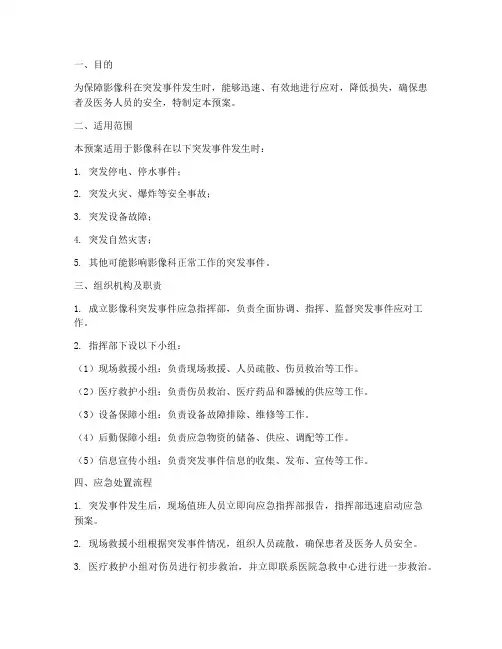 一、目的

为保障影像科在突发事件发生时，能够迅速、有效地进行应对，降低损失，确保患者及医务人员的安全，特制定本预案。

二、适用范围

本预案适用于影像科在以下突发事件发生时：

1. 突发停电、停水事件；

2. 突发火灾、爆炸等安全事故；

3. 突发设备故障；

4. 突发自然灾害；

5. 其他可能影响影像科正常工作的突发事件。

三、组织机构及职责

1. 成立影像科突发事件应急指挥部，负责全面协调、指挥、监督突发事件应对工作。

2. 指挥部下设以下小组：

（1）现场救援小组：负责现场救援、人员疏散、伤员救治等工作。

（2）医疗救护小组：负责伤员救治、医疗药品和器械的供应等工作。

（3）设备保障小组：负责设备故障排除、维修等工作。

（4）后勤保障小组：负责应急物资的储备、供应、调配等工作。

（5）信息宣传小组：负责突发事件信息的收集、发布、宣传等工作。

四、应急处置流程

1. 突发事件发生后，现场值班人员立即向应急指挥部报告，指挥部迅速启动应急预案。

2. 现场救援小组根据突发事件情况，组织人员疏散，确保患者及医务人员安全。

3. 医疗救护小组对伤员进行初步救治，并立即联系医院急救中心进行进一步救治。